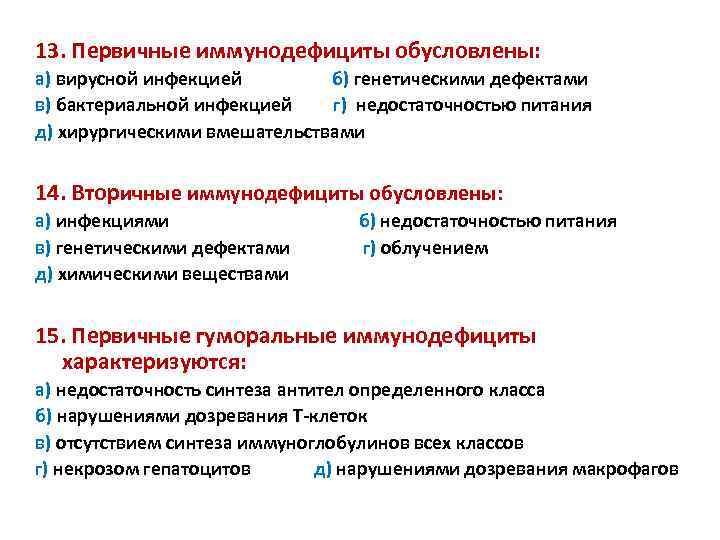 13. Первичные иммунодефициты обусловлены:
а) вирусной инфекцией б) генетическими дефектами
в) бактериальной инфекцией г) недостаточностью питания
д) хирургическими вмешательствами

14. Вторичные иммунодефициты обусловлены:
а) инфекциями б) недостаточностью питания
в) генетическими дефектами г) облучением
д) химическими веществами

15. Первичные гуморальные иммунодефициты характеризуются:
а) недостаточность синтеза антител определенного класса
б) нарушениями дозревания Т-клеток
в) отсутствием синтеза иммуноглобулинов всех классов
г) некрозом гепатоцитов д) нарушениями дозревания макрофагов